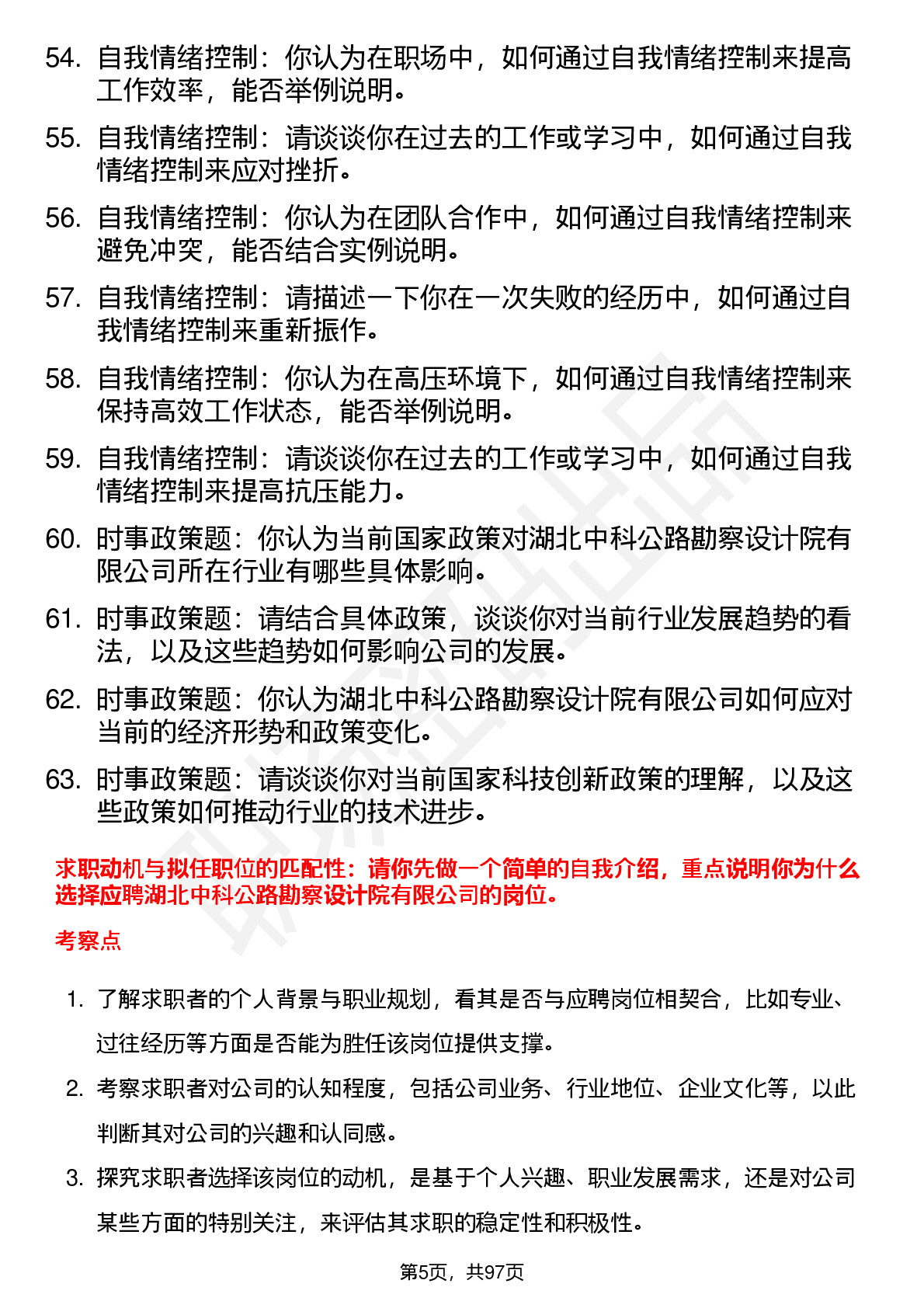 54. 自我情绪控制：你认为在职场中，如何通过自我情绪控制来提高工作效率，能否举例说明。

55. 自我情绪控制：请谈谈你在过去的工作或学习中，如何通过自我情绪控制来应对挫折。

56. 自我情绪控制：你认为在团队合作中，如何通过自我情绪控制来避免冲突，能否结合实例说明。

57. 自我情绪控制：请描述一下你在一次失败的经历中，如何通过自我情绪控制来重新振作。

58. 自我情绪控制：你认为在高压环境下，如何通过自我情绪控制来保持高效工作状态，能否举例说明。

59. 自我情绪控制：请谈谈你在过去的工作或学习中，如何通过自我情绪控制来提高抗压能力。

60. 时事政策题：你认为当前国家政策对湖北中科公路勘察设计院有限公司所在行业有哪些具体影响。

61. 时事政策题：请结合具体政策，谈谈你对当前行业发展趋势的看法，以及这些趋势如何影响公司的发展。

62. 时事政策题：你认为湖北中科公路勘察设计院有限公司如何应对当前的经济形势和政策变化。

63. 时事政策题：请谈谈你对当前国家科技创新政策的理解，以及这些政策如何推动行业的技术进步。

求职动机与拟任职位的匹配性：请你先做一个简单的自我介绍，重点说明你为什么选择应聘湖北中科公路勘察设计院有限公司的岗位。

考察点

1. 了解求职者的个人背景与职业规划，看其是否与应聘岗位相契合，比如专业、过往经历等方面是否能为胜任该岗位提供支撑。

2. 考察求职者对公司的认知程度，包括公司业务、行业地位、企业文化等，以此判断其对公司的兴趣和认同感。

3. 探究求职者选择该岗位的动机，是基于个人兴趣、职业发展需求，还是对公司某些方面的特别关注，来评估其求职的稳定性和积极性。

第5页，共97页